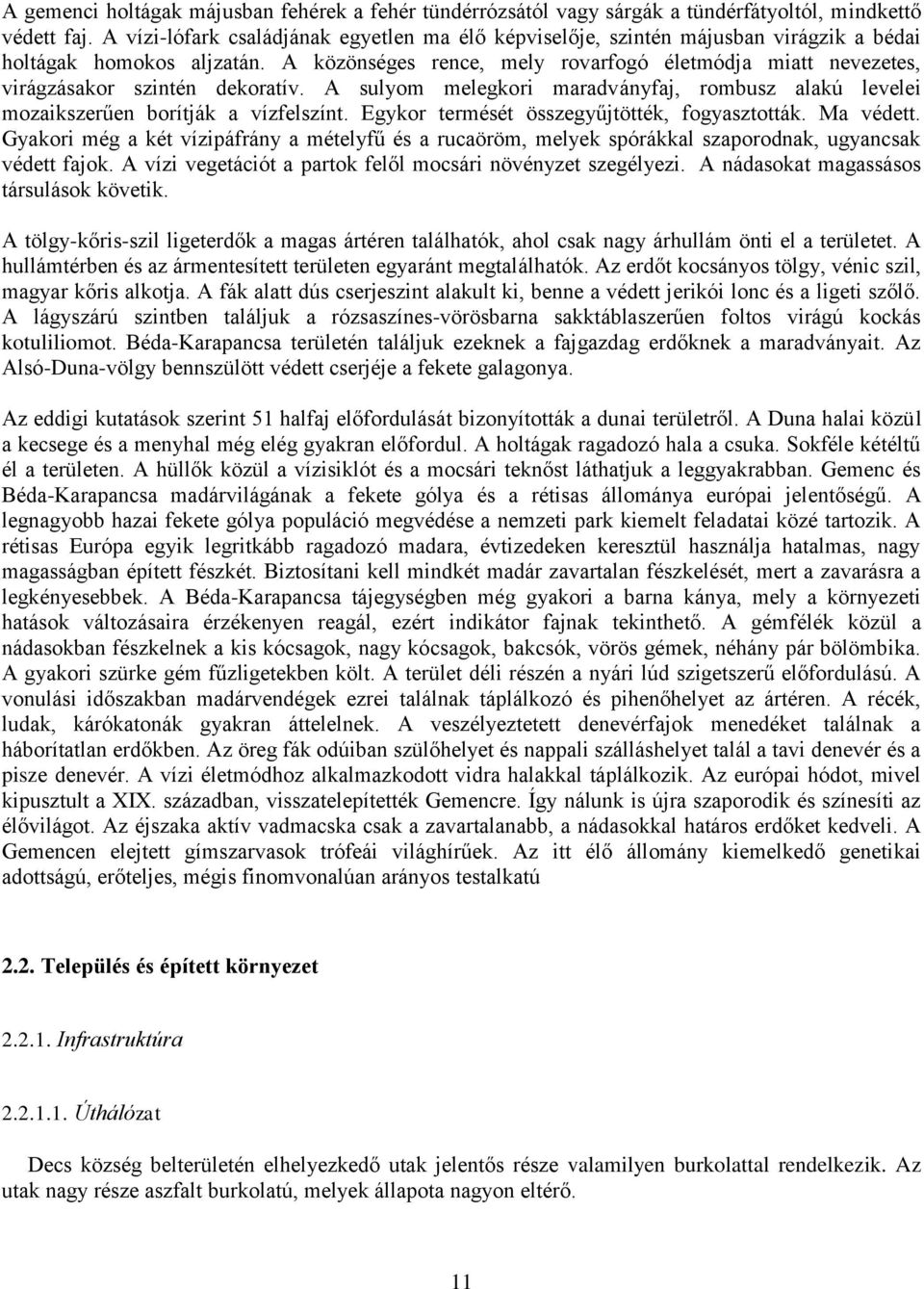 A gemenci holtágak májusban fehérek a fehér tündérrózsától vagy sárgák a tündérfátyoltól, mindkettő védett faj. A vízi-lófark családjának egyetlen ma élő képviselője, szintén májusban virágzik a bédai holtágak homokos aljzatán. A közönséges rence, mely rovarfogó életmódja miatt nevezetes, virágzásakor szintén dekoratív. A sulyom melegkori maradványfaj, rombusz alakú levelei mozaikszerűen borítják a vízfelszínt. Egykor termését összegyűjtötték, fogyasztották. Ma védett. Gyakori még a két vízipáfrány a mételyfű és a rucaöröm, melyek spórákkal szaporodnak, ugyancsak védett fajok. A vízi vegetációt a partok felől mocsári növényzet szegélyezi. A nádasokat magassásos társulások követik.

A tölgy-kőris-szil ligeterdők a magas ártéren találhatók, ahol csak nagy árhullám önti el a területet. A hullámtérben és az ármentesített területen egyaránt megtalálhatók. Az erdőt kocsányos tölgy, vénic szil, magyar kőris alkotja. A fák alatt dús cserjeszint alakult ki, benne a védett jerikói lonc és a ligeti szőlő. A lágyszárú szintben találjuk a rózsaszínes-vörösbarna sakktáblaszerűen foltos virágú kockás kotuliliomot. Béda-Karapancsa területén találjuk ezeknek a fajgazdag erdőknek a maradványait. Az Alsó-Duna-völgy bennszülött védett cserjéje a fekete galagonya.

Az eddigi kutatások szerint 51 halfaj előfordulását bizonyították a dunai területről. A Duna halai közül a kecsege és a menyhal még elég gyakran előfordul. A holtágak ragadozó hala a csuka. Sokféle kétéltű él a területen. A hüllők közül a vízisiklót és a mocsári teknőst láthatjuk a leggyakrabban. Gemenc és Béda-Karapancsa madárvilágának a fekete gólya és a rétisas állománya európai jelentőségű. A legnagyobb hazai fekete gólya populáció megvédése a nemzeti park kiemelt feladatai közé tartozik. A rétisas Európa egyik legritkább ragadozó madara, évtizedeken keresztül használja hatalmas, nagy magasságban épített fészkét. Biztosítani kell mindkét madár zavartalan fészkelését, mert a zavarásra a legkényesebbek. A Béda-Karapancsa tájegységben még gyakori a barna kánya, mely a környezeti hatások változásaira érzékenyen reagál, ezért indikátor fajnak tekinthető. A gémfélék közül a nádasokban fészkelnek a kis kócsagok, nagy kócsagok, bakcsók, vörös gémek, néhány pár bölömbika. A gyakori szürke gém fűzligetekben költ. A terület déli részén a nyári lúd szigetszerű előfordulású. A vonulási időszakban madárvendégek ezrei találnak táplálkozó és pihenőhelyet az ártéren. A récék, ludak, kárókatonák gyakran áttelelnek. A veszélyeztetett denevérfajok menedéket találnak a háborítatlan erdőkben. Az öreg fák odúiban szülőhelyet és nappali szálláshelyet talál a tavi denevér és a pisze denevér. A vízi életmódhoz alkalmazkodott vidra halakkal táplálkozik. Az európai hódot, mivel kipusztult a XIX. században, visszatelepítették Gemencre. Így nálunk is újra szaporodik és színesíti az élővilágot. Az éjszaka aktív vadmacska csak a zavartalanabb, a nádasokkal határos erdőket kedveli. A Gemencen elejtett gímszarvasok trófeái világhírűek. Az itt élő állomány kiemelkedő genetikai adottságú, erőteljes, mégis finomvonalúan arányos testalkatú

2.2. Település és épített környezet

2.2.1. Infrastruktúra

2.2.1.1. Úthálózat

Decs község belterületén elhelyezkedő utak jelentős része valamilyen burkolattal rendelkezik. Az utak nagy része aszfalt burkolatú, melyek állapota nagyon eltérő.

11